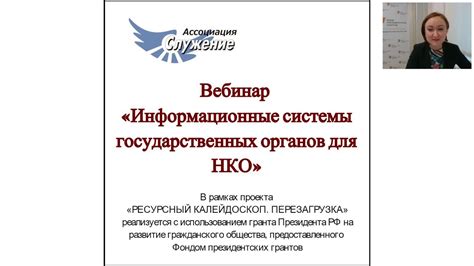 Ассоциация
Служение

Вебинар
«Информационные системы государственных органов для НКО»

В рамках проекта
«РЕСУРСНЫЙ КАЛЕЙДОСКОП. ПЕРЕЗАГРУЗКА»
реализуется с использованием гранта Президента РФ на развитие гражданского общества, предоставленного Фондом президентских грантов